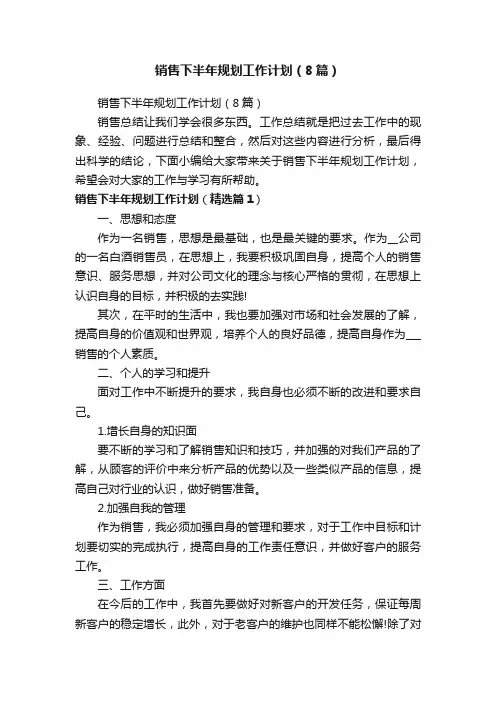 销售下半年规划工作计划（8篇）

销售下半年规划工作计划（8篇）

销售总结让我们学会很多东西。工作总结就是把过去工作中的现象、经验、问题进行总结和整合，然后对这些内容进行分析，最后得出科学的结论，下面小编给大家带来关于销售下半年规划工作计划，希望会对大家的工作与学习有所帮助。

销售下半年规划工作计划（精选篇1）

一、思想和态度

作为一名销售，思想是最基础，也是最关键的要求。作为__公司的一名白酒销售员，在思想上，我要积极巩固自身，提高个人的销售意识、服务思想，并对公司文化的理念与核心严格的贯彻，在思想上认识自身的目标，并积极的去实践!

其次，在平时的生活中，我也要加强对市场和社会发展的了解，提高自身的价值观和世界观，培养个人的良好品德，提高自身作为___销售的个人素质。

二、个人的学习和提升

面对工作中不断提升的要求，我自身也必须不断的改进和要求自己。

1.增长自身的知识面

要不断的学习和了解销售知识和技巧，并加强的对我们产品的了解，从顾客的评价中来分析产品的优势以及一些类似产品的信息，提高自己对行业的认识，做好销售准备。

2.加强自我的管理

作为销售，我必须加强自身的管理和要求，对于工作中目标和计划要切实的完成执行，提高自身的工作责任意识，并做好客户的服务工作。

三、工作方面

在今后的工作中，我首先要做好对新客户的开发任务，保证每周新客户的稳定增长，此外，对于老客户的维护也同样不能松懈!除了对